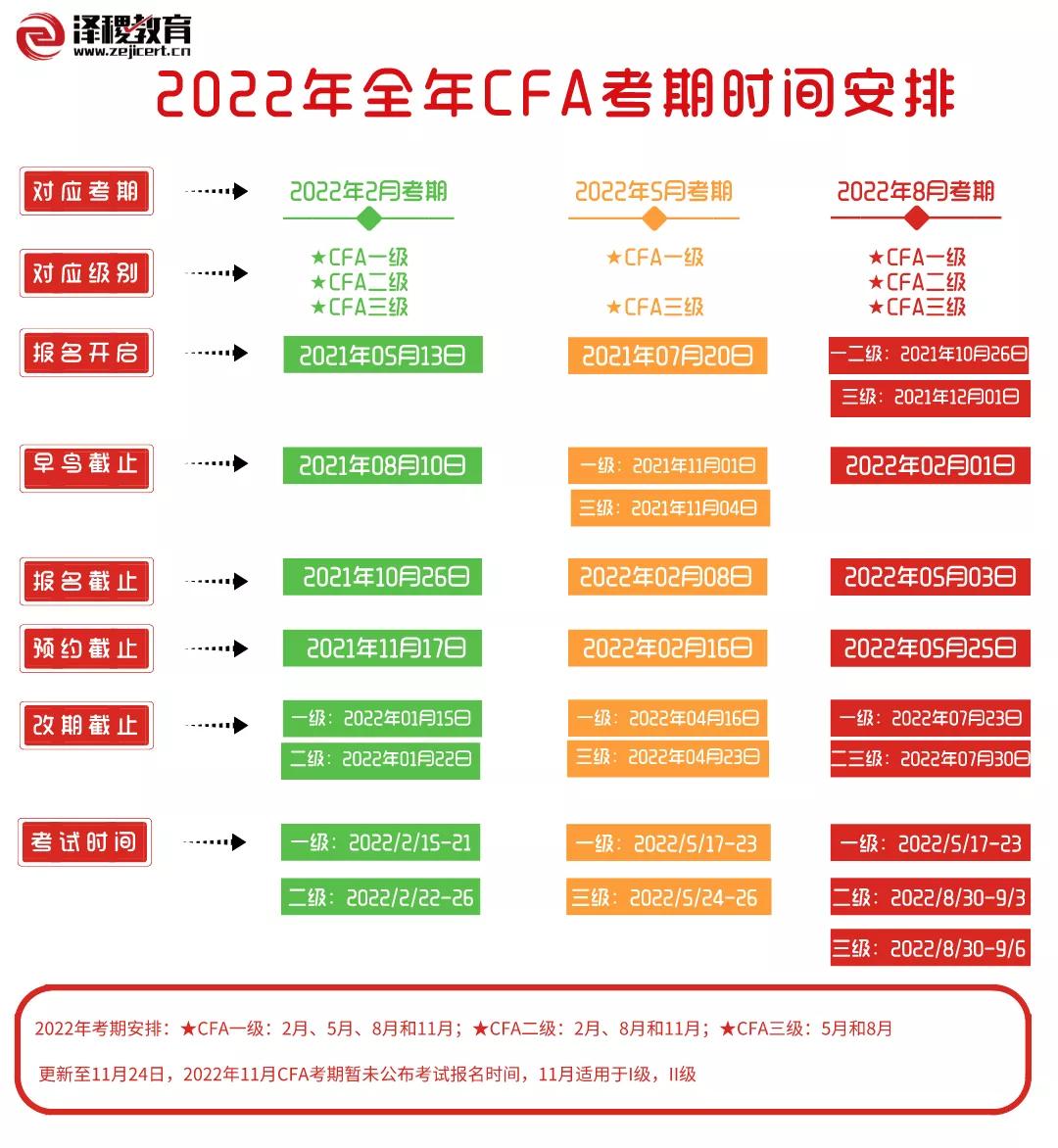 泽稷教育
www.zejicert.cn

2022年全年CFA考期时间安排

| 对应考期 | 2022年2月考期 | 2022年5月考期 | 2022年8月考期 |
|---|---|---|---|
| 对应级别 | ★CFA一级 ★CFA二级 ★CFA三级 | ★CFA一级 ★CFA三级 | ★CFA一级 ★CFA二级 ★CFA三级 |
| 报名开启 | 2021年05月13日 | 2021年07月20日 | 一二级：2021年10月26日 三级：2021年12月01日 |
| 早鸟截止 | 2021年08月10日 | 一级：2021年11月01日 三级：2021年11月04日 | 2022年02月01日 |
| 报名截止 | 2021年10月26日 | 2022年02月08日 | 2022年05月03日 |
| 预约截止 | 2021年11月17日 | 2022年02月16日 | 2022年05月25日 |
| 改期截止 | 一级：2022年01月15日 二级：2022年01月22日 | 一级：2022年04月16日 三级：2022年04月23日 | 一级：2022年07月23日 二三级：2022年07月30日 |
| 考试时间 | 一级：2022/2/15-21 二级：2022/2/22-26 | 一级：2022/5/17-23 三级：2022/5/24-26 | 一级：2022/5/17-23 二级：2022/8/30-9/3 三级：2022/8/30-9/6 |

2022年考期安排：★CFA一级：2月、5月、8月和11月；★CFA二级：2月、8月和11月；★CFA三级：5月和8月

更新至11月24日，2022年11月CFA考期暂未公布考试报名时间，11月适用于I级，II级